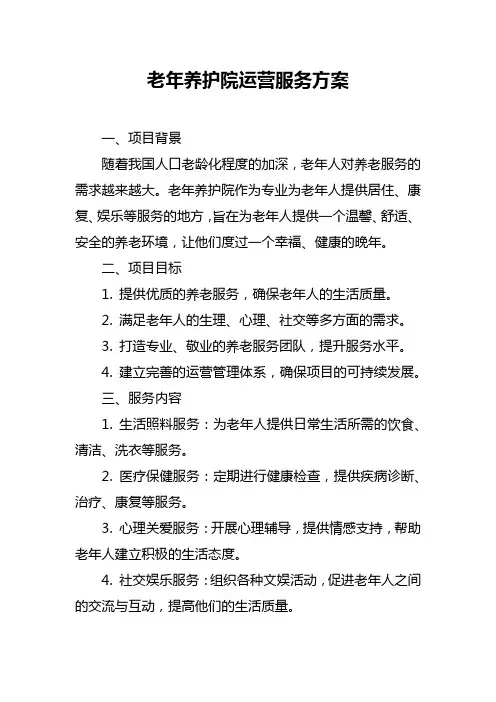 老年养护院运营服务方案

一、项目背景

随着我国人口老龄化程度的加深，老年人对养老服务的需求越来越大。老年养护院作为专业为老年人提供居住、康复、娱乐等服务的地方，旨在为老年人提供一个温馨、舒适、安全的养老环境，让他们度过一个幸福、健康的晚年。

二、项目目标

1. 提供优质的养老服务，确保老年人的生活质量。

2. 满足老年人的生理、心理、社交等多方面的需求。

3. 打造专业、敬业的养老服务团队，提升服务水平。

4. 建立完善的运营管理体系，确保项目的可持续发展。

三、服务内容

1. 生活照料服务：为老年人提供日常生活所需的饮食、清洁、洗衣等服务。

2. 医疗保健服务：定期进行健康检查，提供疾病诊断、治疗、康复等服务。

3. 心理关爱服务：开展心理辅导，提供情感支持，帮助老年人建立积极的生活态度。

4. 社交娱乐服务：组织各种文娱活动，促进老年人之间的交流与互动，提高他们的生活质量。